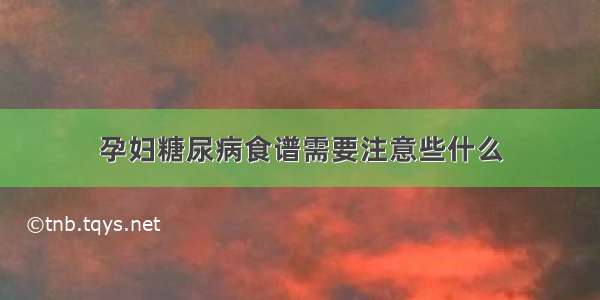 孕妇糖尿病食谱需要注意些什么

©tnb.tqys.net